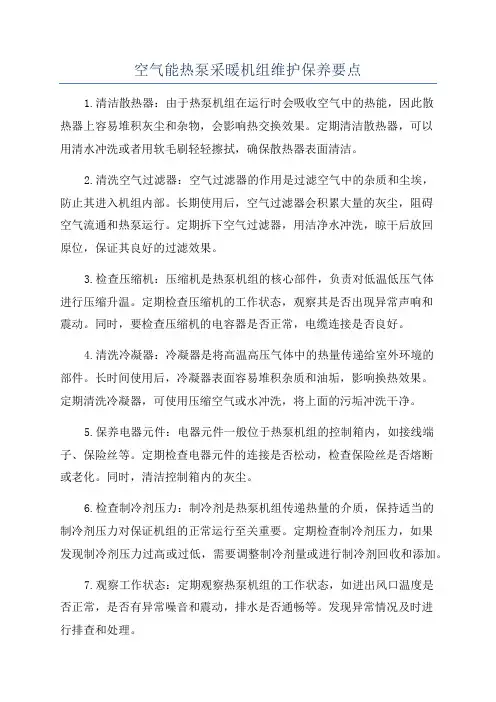 空气能热泵采暖机组维护保养要点

1.清洁散热器：由于热泵机组在运行时会吸收空气中的热能，因此散热器上容易堆积灰尘和杂物，会影响热交换效果。定期清洁散热器，可以用清水冲洗或者用软毛刷轻轻擦拭，确保散热器表面清洁。

2.清洗空气过滤器：空气过滤器的作用是过滤空气中的杂质和尘埃，防止其进入机组内部。长期使用后，空气过滤器会积累大量的灰尘，阻碍空气流通和热泵运行。定期拆下空气过滤器，用洁净水冲洗，晾干后放回原位，保证其良好的过滤效果。

3.检查压缩机：压缩机是热泵机组的核心部件，负责对低温低压气体进行压缩升温。定期检查压缩机的工作状态，观察其是否出现异常声响和震动。同时，要检查压缩机的电容器是否正常，电缆连接是否良好。

4.清洗冷凝器：冷凝器是将高温高压气体中的热量传递给室外环境的部件。长时间使用后，冷凝器表面容易堆积杂质和油垢，影响换热效果。定期清洗冷凝器，可使用压缩空气或水冲洗，将上面的污垢冲洗干净。

5.保养电器元件：电器元件一般位于热泵机组的控制箱内，如接线端子、保险丝等。定期检查电器元件的连接是否松动，检查保险丝是否熔断或老化。同时，清洁控制箱内的灰尘。

6.检查制冷剂压力：制冷剂是热泵机组传递热量的介质，保持适当的制冷剂压力对保证机组的正常运行至关重要。定期检查制冷剂压力，如果发现制冷剂压力过高或过低，需要调整制冷剂量或进行制冷剂回收和添加。

7.观察工作状态：定期观察热泵机组的工作状态，如进出风口温度是否正常，是否有异常噪音和震动，排水是否通畅等。发现异常情况及时进行排查和处理。